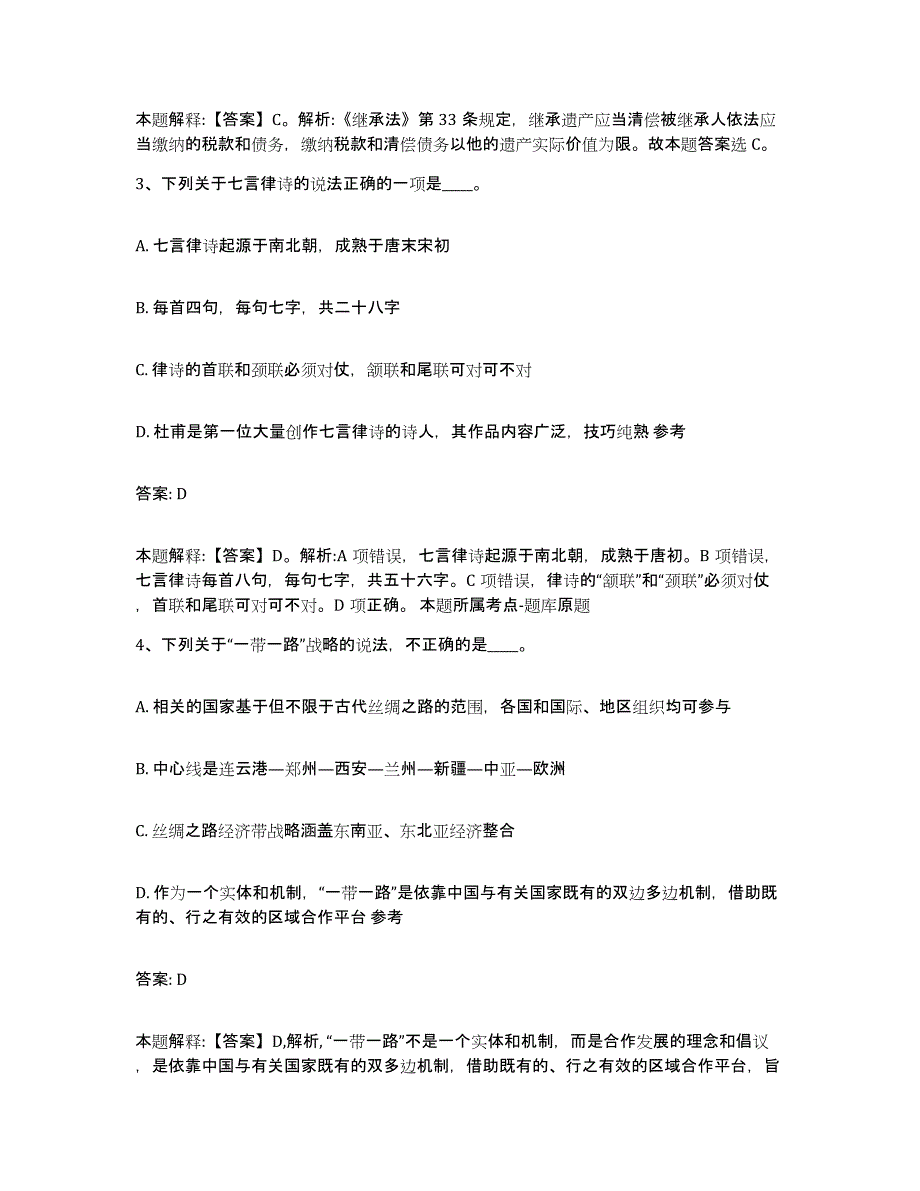 本题解释:【答案】C。解析:《继承法》第 33 条规定，继承遗产应当清偿被继承人依法应当缴纳的税款和债务，缴纳税款和清偿债务以他的遗产实际价值为限。故本题答案选 C。

3、下列关于七言律诗的说法正确的一项是____。

A. 七言律诗起源于南北朝，成熟于唐末宋初

B. 每首四句，每句七字，共二十八字

C. 律诗的首联和颈联必须对仗，颔联和尾联可对可不对

D. 杜甫是第一位大量创作七言律诗的诗人，其作品内容广泛，技巧纯熟 参考

答案: D

本题解释:【答案】D。解析:A 项错误，七言律诗起源于南北朝，成熟于唐初。B 项错误，七言律诗每首八句，每句七字，共五十六字。C 项错误，律诗的“颔联”和“颈联”必须对仗，首联和尾联可对可不对。D 项正确。 本题所属考点-题库原题

4、下列关于“一带一路”战略的说法，不正确的是____。

A. 相关的国家基于但不限于古代丝绸之路的范围，各国和国际、地区组织均可参与

B. 中心线是连云港—郑州—西安—兰州—新疆—中亚—欧洲

C. 丝绸之路经济带战略涵盖东南亚、东北亚经济整合

D. 作为一个实体和机制，“一带一路”是依靠中国与有关国家既有的双边多边机制，借助既有的、行之有效的区域合作平台 参考

答案: D

本题解释:【答案】D,解析,“一带一路”不是一个实体和机制，而是合作发展的理念和倡议，是依靠中国与有关国家既有的双多边机制，借助既有的、行之有效的区域合作平台，旨